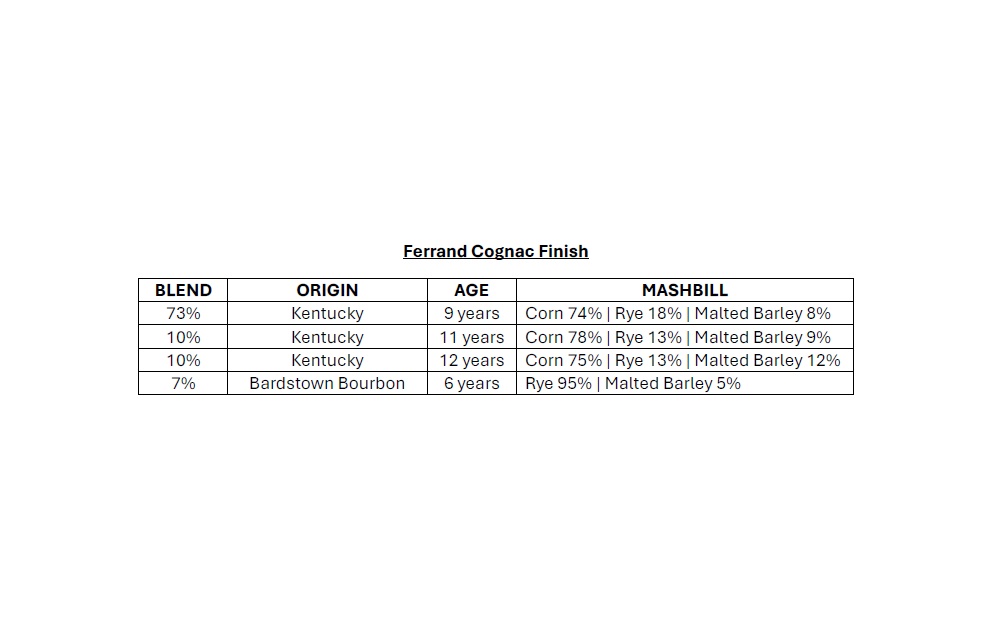 Ferrand Cognac Finish

| BLEND | ORIGIN | AGE | MASHBILL |
|---|---|---|---|
| 73% | Kentucky | 9 years | Corn 74% \| Rye 18% \| Malted Barley 8% |
| 10% | Kentucky | 11 years | Corn 78% \| Rye 13% \| Malted Barley 9% |
| 10% | Kentucky | 12 years | Corn 75% \| Rye 13% \| Malted Barley 12% |
| 7% | Bardstown Bourbon | 6 years | Rye 95% \| Malted Barley 5% |